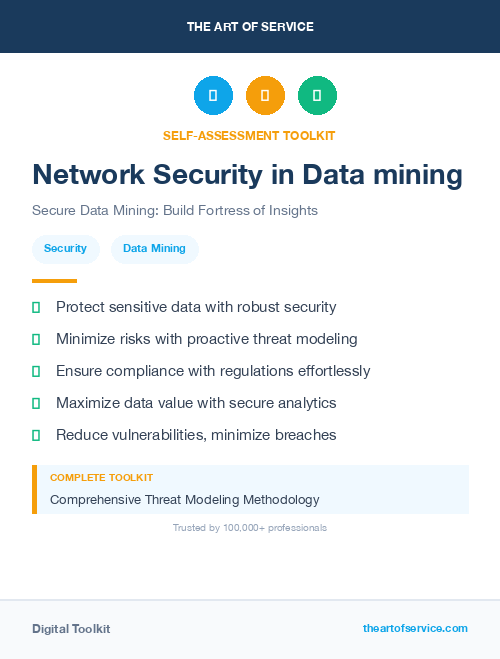 THE ART OF SERVICE

SELF-ASSESSMENT TOOLKIT

Network Security in Data mining

Secure Data Mining: Build Fortress of Insights

Security

Data Mining

Protect sensitive data with robust security

Minimize risks with proactive threat modeling

Ensure compliance with regulations effortlessly

Maximize data value with secure analytics

Reduce vulnerabilities, minimize breaches

COMPLETE TOOLKIT

Comprehensive Threat Modeling Methodology

Trusted by 100,000+ professionals

Digital Toolkit

theartofservice.com